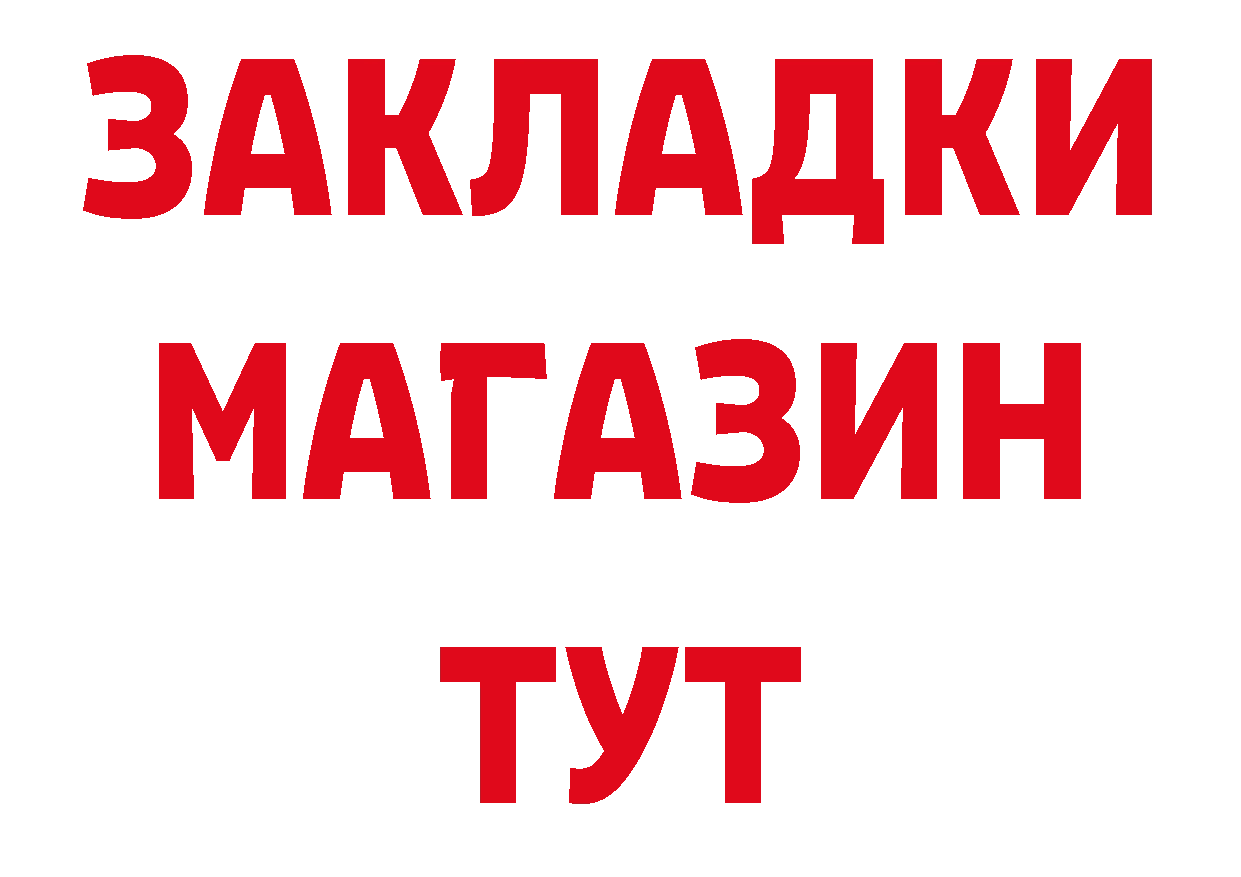 ЗАКЛАДКИ
МАГАЗИН
ТУТ